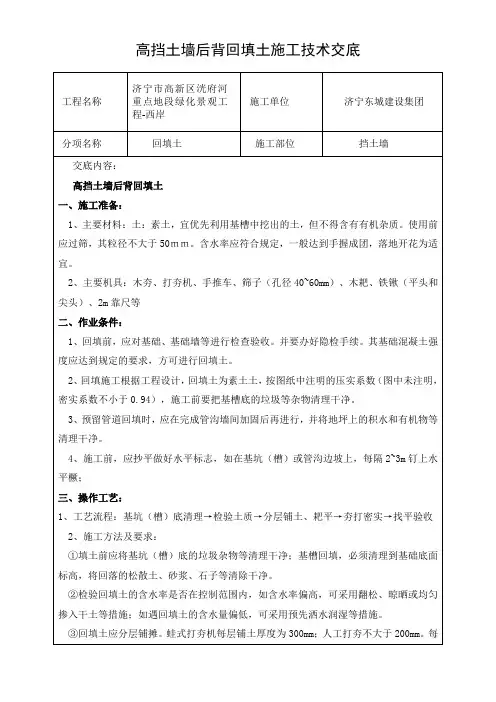 高挡土墙后背回填土施工技术交底

| 工程名称 | 济宁市高新区洸府河重点地段绿化景观工程-西岸 | 施工单位 | 济宁东城建设集团 |
|---|---|---|---|
| 分项名称 | 回填土 | 施工部位 | 挡土墙 |

交底内容：

高挡土墙后背回填土

一、施工准备：

1、主要材料：土：素土，宜优先利用基槽中挖出的土，但不得含有有机杂质。使用前应过筛，其粒径不大于50mm。含水率应符合规定，一般达到手握成团，落地开花为适宜。

2、主要机具：木夯、打夯机、手推车、筛子（孔径40~60mm）、木耙、铁锹（平头和尖头）、2m靠尺等

二、作业条件：

1、回填前，应对基础、基础墙等进行检查验收。并要办好隐检手续。其基础混凝土强度应达到规定的要求，方可进行回填土。

2、回填施工根据工程设计，回填土为素土土，按图纸中注明的压实系数（图中未注明，密实系数不小于0.94），施工前要把基槽底的垃圾等杂物清理干净。

3、预留管道回填时，应在完成管沟墙间加固后再进行，并将地坪上的积水和有机物等清理干净。

4、施工前，应抄平做好水平标志，如在基坑（槽）或管沟边坡上，每隔2~3m钉上水平橛；

三、操作工艺：

1、工艺流程：基坑（槽）底清理→检验土质→分层铺土、耙平→夯打密实→找平验收

2、施工方法及要求：

①填土前应将基坑（槽）底的垃圾杂物等清理干净；基槽回填，必须清理到基础底面标高，将回落的松散土、砂浆、石子等清除干净。

②检验回填土的含水率是否在控制范围内，如含水率偏高，可采用翻松、晾晒或均匀掺入干土等措施；如遇回填土的含水量偏低，可采用预先洒水润湿等措施。

③回填土应分层铺摊。蛙式打夯机每层铺土厚度为300mm；人工打夯不大于200mm。每